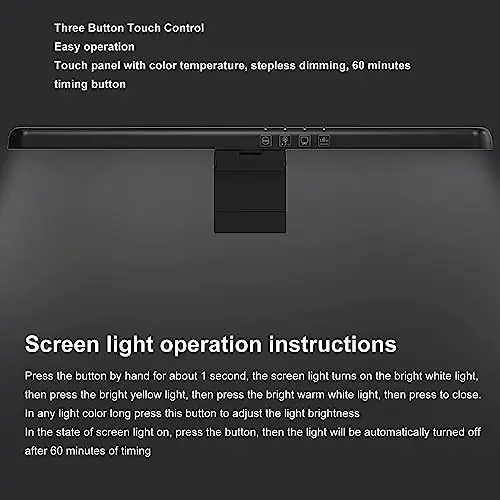 Three Button Touch Control
Easy operation
Touch panel with color temperature, stepless dimming, 60 minutes timing button

Screen light operation instructions

Press the button by hand for about 1 second, the screen light turns on the bright white light, then press the bright yellow light, then press the bright warm white light, then press to close.
In any light color long press this button to adjust the light brightness
In the state of screen light on, press the button, then the light will be automatically turned off after 60 minutes of timing